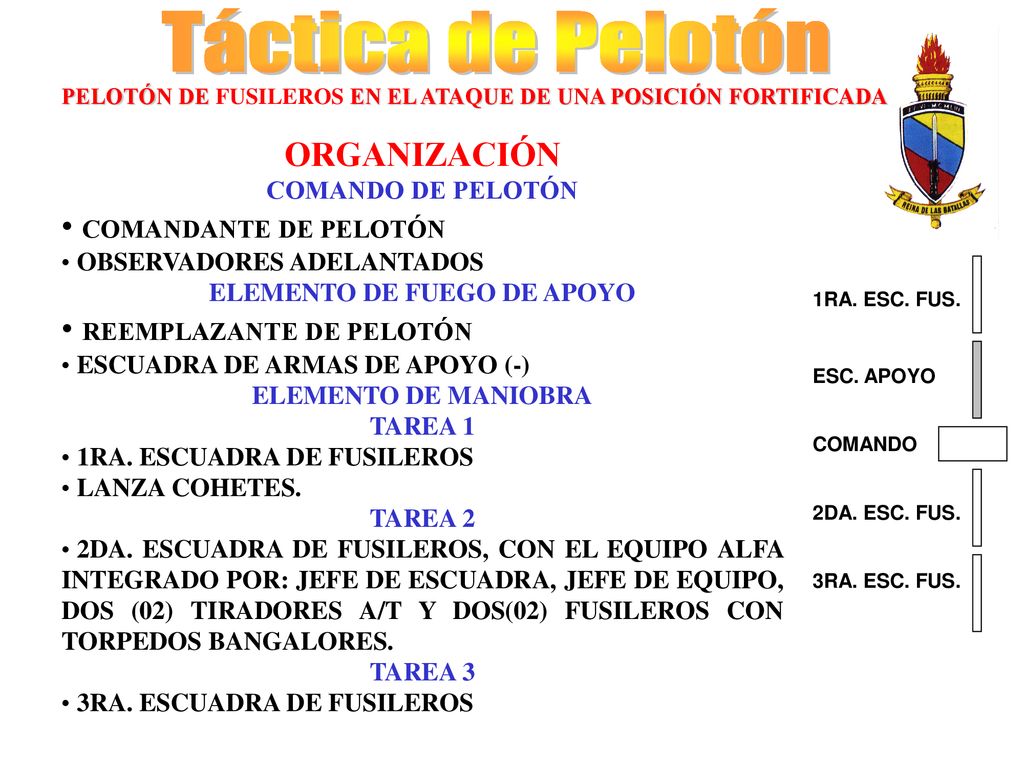 Táctica de Pelotón

PELOTÓN DE FUSILEROS EN EL ATAQUE DE UNA POSICIÓN FORTIFICADA

REINA DE LAS BATALLAS

ORGANIZACIÓN
COMANDO DE PELOTÓN
• COMANDANTE DE PELOTÓN
• OBSERVADORES ADELANTADOS
ELEMENTO DE FUEGO DE APOYO
• REEMPLAZANTE DE PELOTÓN
• ESCUADRA DE ARMAS DE APOYO (-)
ELEMENTO DE MANIOBRA
TAREA 1
• 1RA. ESCUADRA DE FUSILEROS
• LANZA COHETES.
TAREA 2
• 2DA. ESCUADRA DE FUSILEROS, CON EL EQUIPO ALFA INTEGRADO POR: JEFE DE ESCUADRA, JEFE DE EQUIPO, DOS (02) TIRADORES A/T Y DOS(02) FUSILEROS CON TORPEDOS BANGALORES.
TAREA 3
• 3RA. ESCUADRA DE FUSILEROS

1RA. ESC. FUS.
ESC. APOYO
COMANDO
2DA. ESC. FUS.
3RA. ESC. FUS.